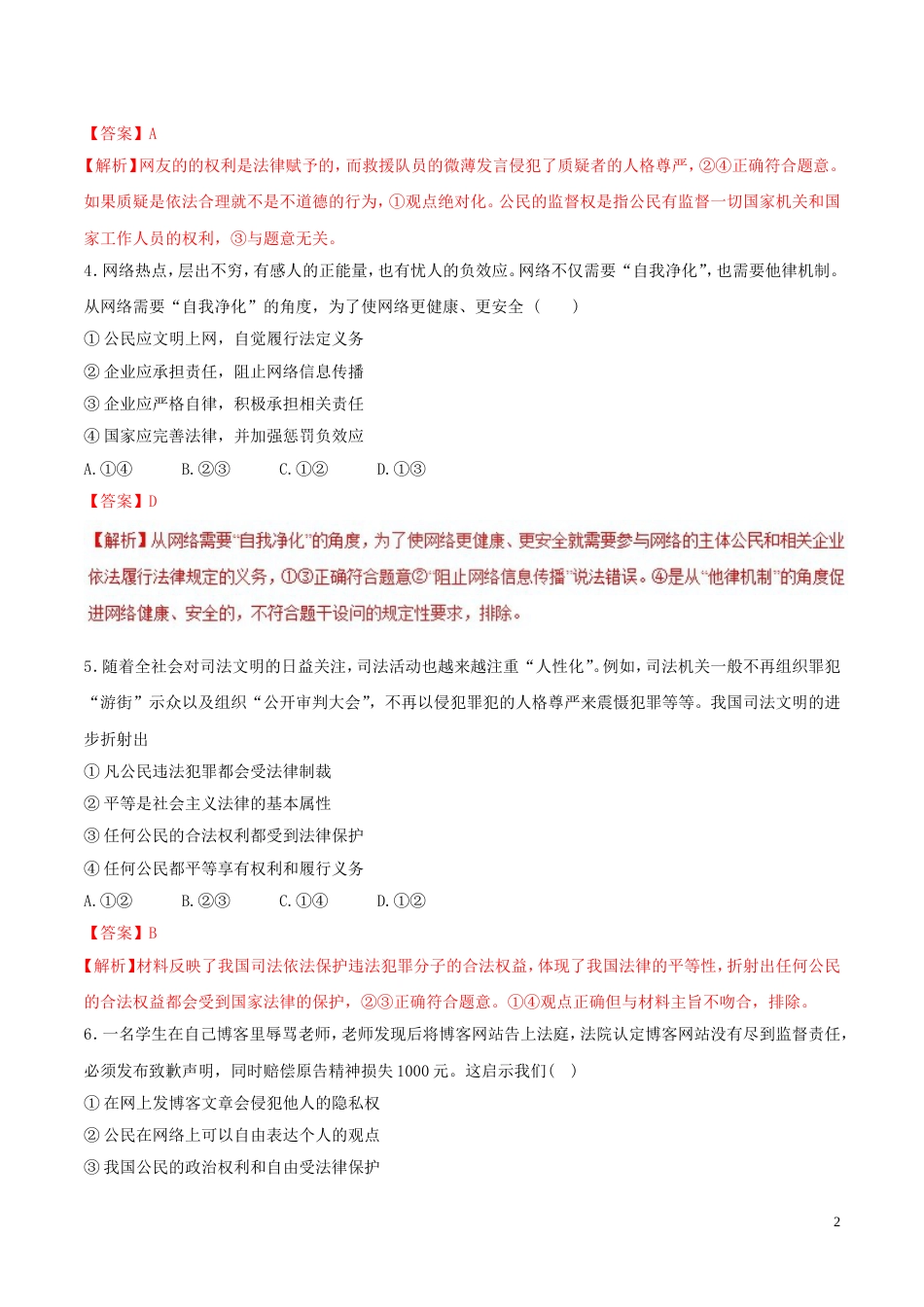 【答案】A

【解析】网友的的权利是法律赋予的，而救援队员的微薄发言侵犯了质疑者的人格尊严，②④正确符合题意。如果质疑是依法合理就不是不道德的行为，①观点绝对化。公民的监督权是指公民有监督一切国家机关和国家工作人员的权利，③与题意无关。

4. 网络热点，层出不穷，有感人的正能量，也有忧人的负效应。网络不仅需要“自我净化”，也需要他律机制。从网络需要“自我净化”的角度，为了使网络更健康、更安全（　　）

① 公民应文明上网，自觉履行法定义务

② 企业应承担责任，阻止网络信息传播

③ 企业应严格自律，积极承担相关责任

④ 国家应完善法律，并加强惩罚负效应

A. ①④　　B. ②③　　C. ①②　　D. ①③

【答案】D

【解析】从网络需要“自我净化”的角度，为了使网络更健康、更安全就需要参与网络的主体公民和相关企业依法履行法律规定的义务，①③正确符合题意②“阻止网络信息传播”说法错误。④是从“他律机制”的角度促进网络健康、安全的，不符合题干设问的规定性要求，排除。

5. 随着全社会对司法文明的日益关注，司法活动也越来越注重“人性化”。例如，司法机关一般不再组织罪犯“游街”示众以及组织“公开审判大会”，不再以侵犯罪犯的人格尊严来震慑犯罪等等。我国司法文明的进步折射出

① 凡公民违法犯罪都会受法律制裁

② 平等是社会主义法律的基本属性

③ 任何公民的合法权利都受到法律保护

④ 任何公民都平等享有权利和履行义务

A. ①②　　B. ②③　　C. ①④　　D. ①②

【答案】B

【解析】材料反映了我国司法依法保护违法犯罪分子的合法权益，体现了我国法律的平等性，折射出任何公民的合法权益都会受到国家法律的保护，②③正确符合题意。①④观点正确但与材料主旨不吻合，排除。

6. 一名学生在自己博客里辱骂老师，老师发现后将博客网站告上法庭，法院认定博客网站没有尽到监督责任，必须发布致歉声明，同时赔偿原告精神损失 1000 元。这启示我们(　)

① 在网上发博客文章会侵犯他人的隐私权

② 公民在网络上可以自由表达个人的观点

③ 我国公民的政治权利和自由受法律保护

2